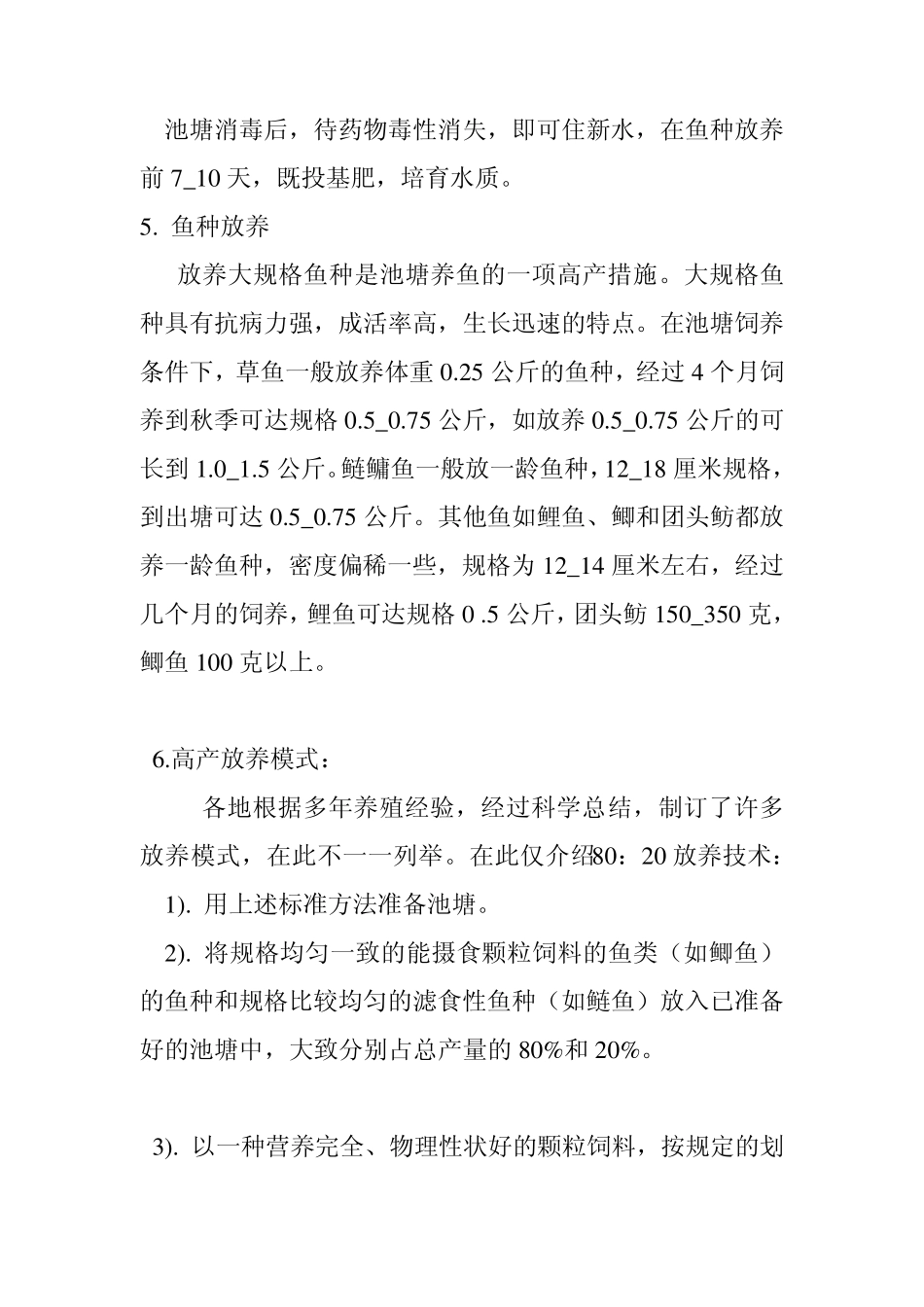 池塘消毒后，待药物毒性消失，即可住新水，在鱼种放养前 7_10 天，既投基肥，培育水质。

5. 鱼种放养

放养大规格鱼种是池塘养鱼的一项高产措施。大规格鱼种具有抗病力强，成活率高，生长迅速的特点。在池塘饲养条件下，草鱼一般放养体重 0.25 公斤的鱼种，经过 4 个月饲养到秋季可达规格 0.5_0.75 公斤，如放养 0.5_0.75 公斤的可长到 1.0_1.5 公斤。鲢鳙鱼一般放一龄鱼种，12_18 厘米规格，到出塘可达 0.5_0.75 公斤。其他鱼如鲤鱼、鲫和团头鲂都放养一龄鱼种，密度偏稀一些，规格为 12_14 厘米左右，经过几个月的饲养，鲤鱼可达规格 0 .5 公斤，团头鲂 150_350 克，鲫鱼 100 克以上。

6.高产放养模式：

各地根据多年养殖经验，经过科学总结，制订了许多放养模式，在此不一一列举。在此仅介绍80：20 放养技术：

1). 用上述标准方法准备池塘。

2). 将规格均匀一致的能摄食颗粒饲料的鱼类（如鲫鱼）的鱼种和规格比较均匀的滤食性鱼种（如鲢鱼）放入已准备好的池塘中，大致分别占总产量的 80%和 20%。

3). 以一种营养完全、物理性状好的颗粒饲料，按规定的划